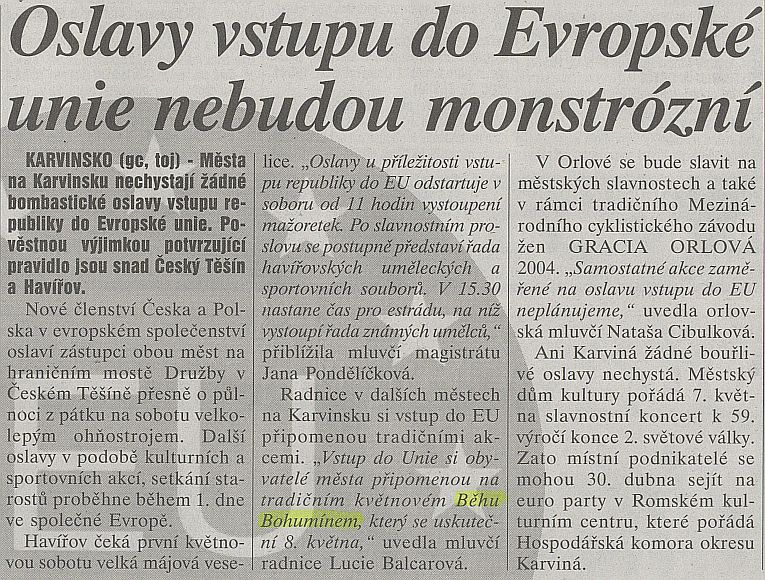 Oslavy vstupu do Evropské unie nebudou monstrózní

KARVINSKO (gc, toj) - Města na Karvinsku nechystají žádné bombastické oslavy vstupu republiky do Evropské unie. Pověstnou výjimkou potvrzující pravidlo jsou snad Český Těšín a Havířov.

Nové členství Česka a Polska v evropském společenství oslaví zástupci obou měst na hraničním mostě Družby v Českém Těšíně přesně o půlnoci z pátku na sobotu velkolepým ohňostrojem. Další oslavy v podobě kulturních a sportovních akcí, setkání starostů proběhne během 1. dne ve společné Evropě.

Havířov čeká první květnovou sobotu velká májová veselice. „Oslavy u příležitosti vstupu republiky do EU odstartuje v soboru od 11 hodin vystoupení mažoretek. Po slavnostním proslovu se postupně představí řada havířovských uměleckých a sportovních souborů. V 15.30 nastane čas pro estrádu, na níž vystoupí řada známých umělců," přiblížila mluvčí magistrátu Jana Pondělíčková.

Radnice v dalších městech na Karvinsku si vstup do EU připomenou tradičními akcemi. „Vstup do Unie si obyvatelé města připomenou na tradičním květnovém Běhu Bohumínem, který se uskuteční 8. května," uvedla mluvčí radnice Lucie Balcarová.

V Orlové se bude slavit na městských slavnostech a také v rámci tradičního Mezinárodního cyklistického závodu žen GRACIA ORLOVÁ 2004. „Samostatné akce zaměřené na oslavu vstupu do EU neplánujeme," uvedla orlovská mluvčí Nataša Cibulková.

Ani Karviná žádné bouřlivé oslavy nechystá. Městský dům kultury pořádá 7. května slavnostní koncert k 59. výročí konce 2. světové války. Zato místní podnikatelé se mohou 30. dubna sejít na euro party v Romském kulturním centru, které pořádá Hospodářská komora okresu Karviná.